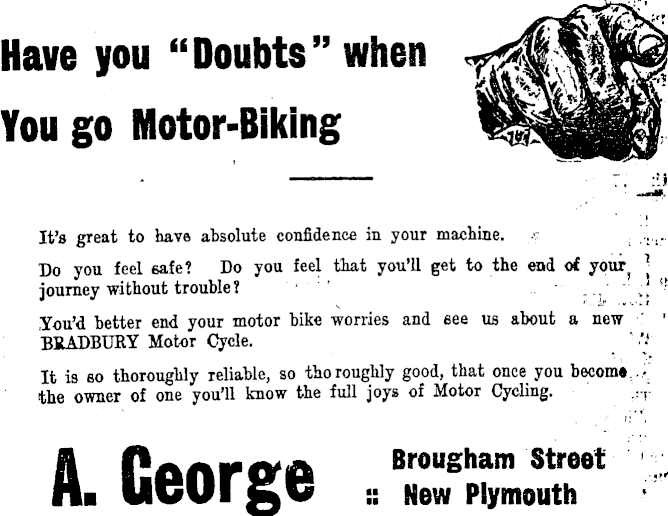 Have you "Doubts" when You go Motor-Biking

It's great to have absolute confidence in your machine.

Do you feel safe? Do you feel that you'll get to the end of your journey without trouble?

You'd better end your motor bike worries and see us about a new BRADBURY Motor Cycle.

It is so thoroughly reliable, so thoroughly good, that once you become the owner of one you'll know the full joys of Motor Cycling.

A. George

Brougham Street
:: New Plymouth